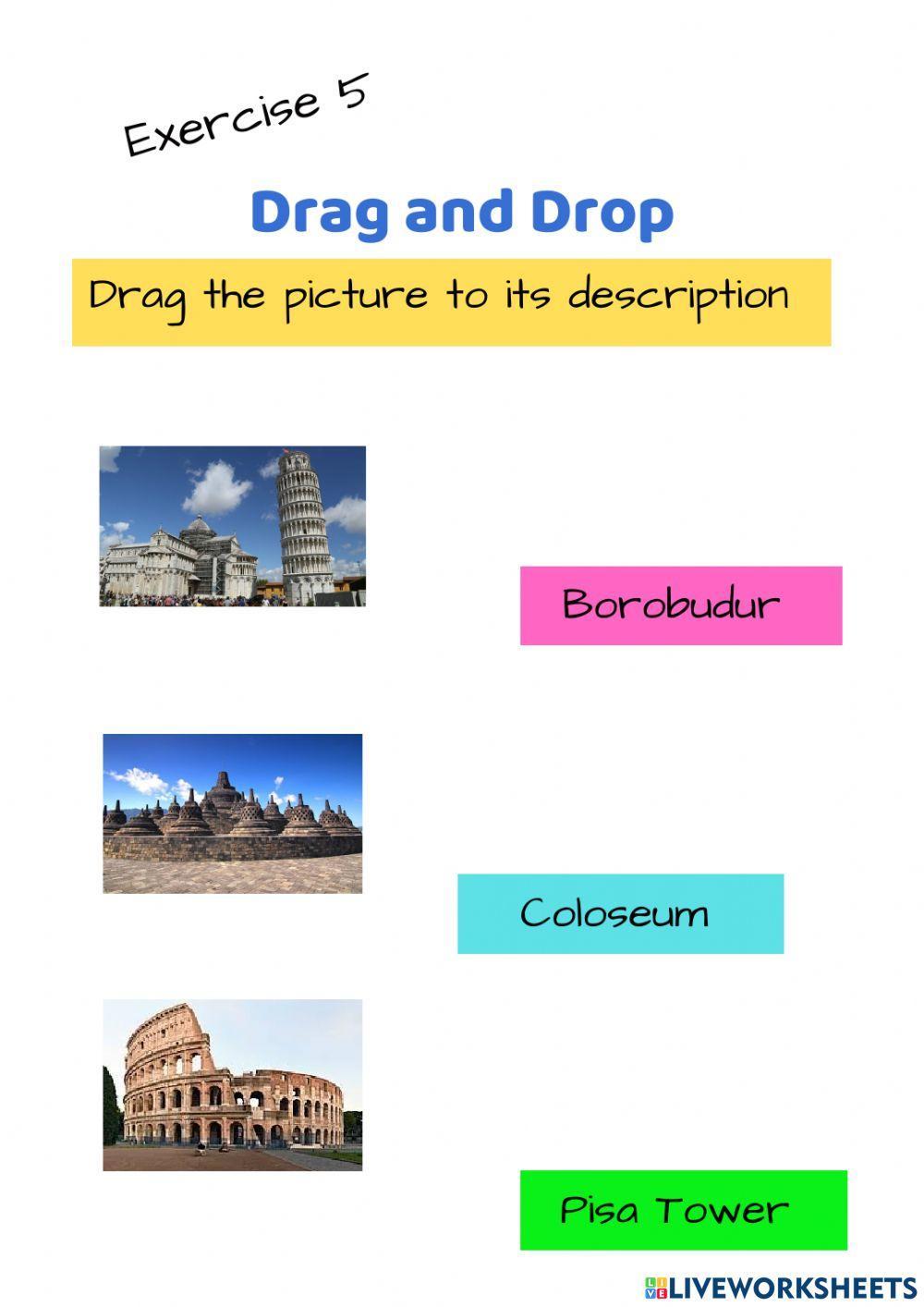 Exercise 5

Drag and Drop

Drag the picture to its description

Borobudur

Coloseum

Pisa Tower

LIVEWORKSHEETS